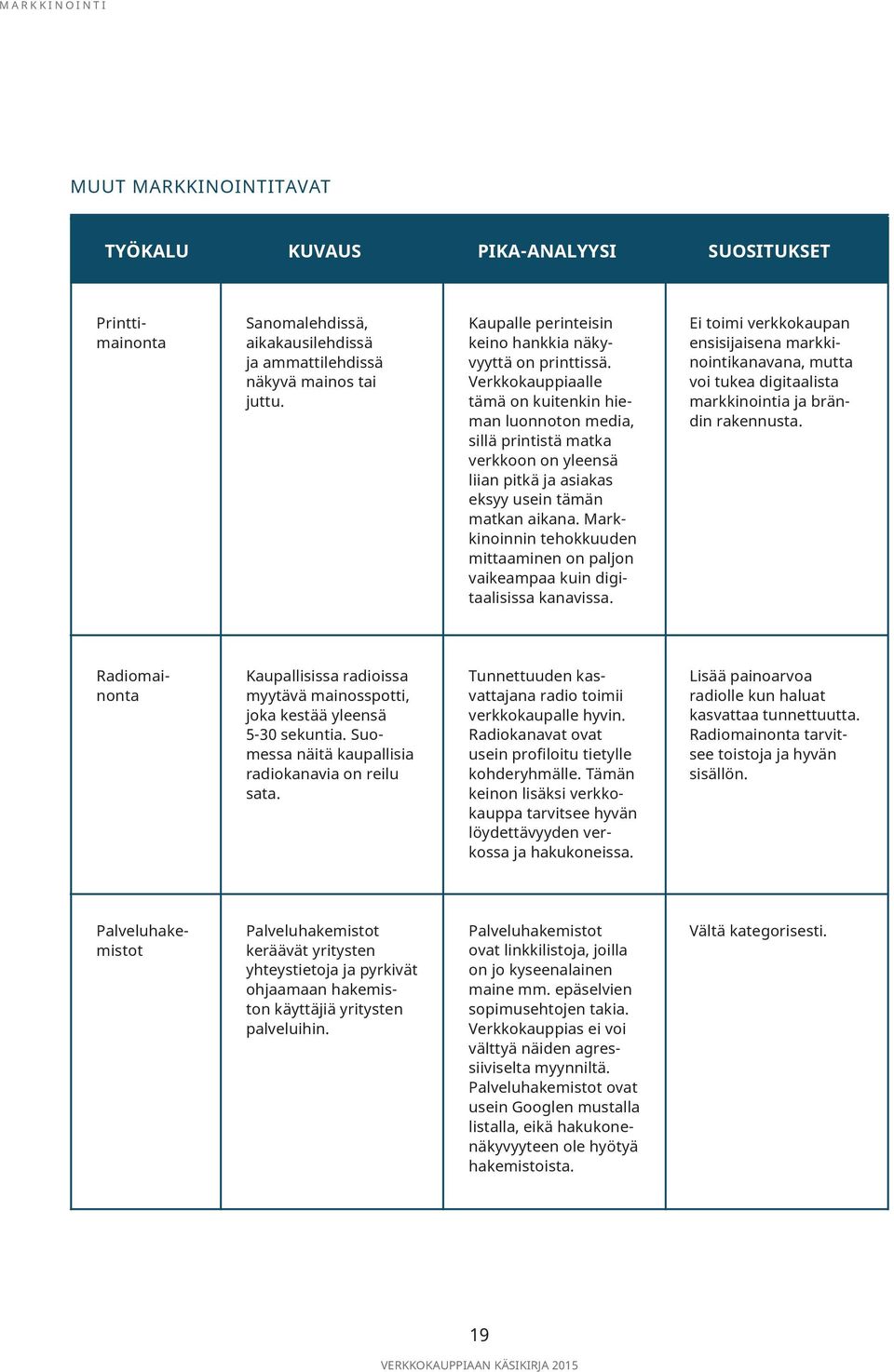 MARKKINOINTI

MUUT MARKKINOINTITAVAT

| TYÖKALU | KUVAUS | PIKA-ANALYYSI | SUOSITUKSET |
|---|---|---|---|
| Printtimainonta | Sanomalehdissä, aikakausilehdissä ja ammattilehdissä näkyvä mainos tai juttu. | Kaupalle perinteisin keino hankkia näkyvyyttä on printtissä. Verkkokauppiaalle tämä on kuitenkin hieman luonnoton media, sillä printistä matka verkkoon on yleensä liian pitkä ja asiakas eksyy usein tämän matkan aikana. Markkinoinnin tehokkuuden mittaaminen on paljon vaikeampaa kuin digitaalisissa kanavissa. | Ei toimi verkkokaupan ensisijaisena markkinointikanavana, mutta voi tukea digitaalista markkinointia ja brändin rakennusta. |
| Radiomainonta | Kaupallisissa radioissa myytävä mainosspotti, joka kestää yleensä 5-30 sekuntia. Suomessa näitä kaupallisia radiokanavia on reilu sata. | Tunnettuuden kasvattajana radio toimii verkkokaupalle hyvin. Radiokanavat ovat usein profiloitu tietylle kohderyhmälle. Tämän keinon lisäksi verkkokauppa tarvitsee hyvän löydettävyyden verkossa ja hakukoneissa. | Lisää painoarvoa radiolle kun haluat kasvattaa tunnettuutta. Radiomainonta tarvitsee toistoja ja hyvän sisällön. |
| Palveluhakemistot | Palveluhakemistot keräävät yritysten yhteystietoja ja pyrkivät ohjaamaan hakemiston käyttäjiä yritysten palveluihin. | Palveluhakemistot ovat linkkilistoja, joilla on jo kyseenalainen maine mm. epäselvien sopimusehtojen takia. Verkkokauppias ei voi välttyä näiden agressiiviselta myynniltä. Palveluhakemistot ovat usein Googlen mustalla listalla, eikä hakukonenäkyvyyteen ole hyötyä hakemistoista. | Vältä kategorisesti. |

19

VERKKOKAUPPIAAN KÄSIKIRJA 2015